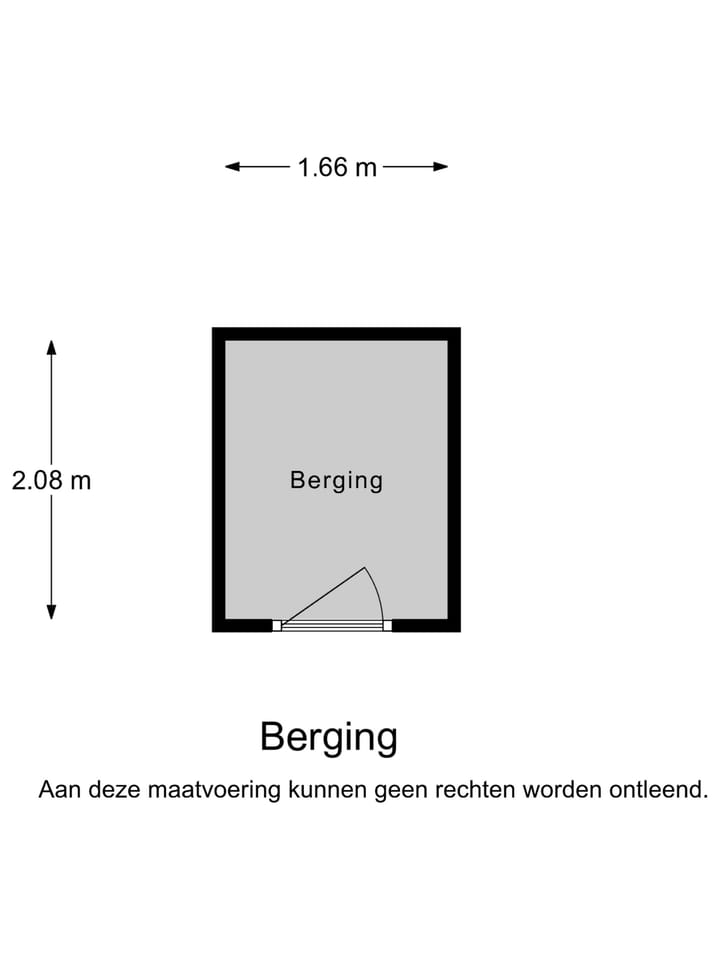 1.66 m

2.08 m

Berging

Berging

Aan deze maatvoering kunnen geen rechten worden ontleend.